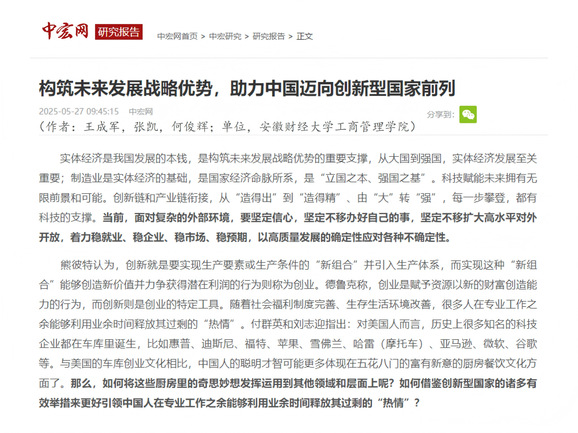 中宏网 研究报告

中宏网首页 > 中宏研究 > 研究报告 > 正文

构筑未来发展战略优势，助力中国迈向创新型国家前列

2025-05-27 09:45:15 中宏网

分享到：

（作者：王成军，张凯，何俊祥；单位，安徽财经大学工商管理学院）

实体经济是我国发展的本钱，是构筑未来发展战略优势的重要支撑，从大国到强国，实体经济发展至关重要；制造业是实体经济的基础，是国家经济命脉所系，是“立国之本、强国之基”。科技赋能未来拥有无限前景和可能。创新链和产业链衔接，从“造得出”到“造得精”、由“大”转“强”，每一步攀登，都有科技的支撑。当前，面对复杂的外部环境，要坚定信心，坚定不移办好自己的事，坚定不移扩大高水平对外开放，着力稳就业、稳企业、稳市场、稳预期，以高质量发展的确定性应对各种不确定性。

熊彼特认为，创新就是要实现生产要素或生产条件的“新组合”并引入生产体系，而实现这种“新组合”能够创造新价值并力争获得潜在利润的行为则称为创业。德鲁克称，创业是赋予资源以新的财富创造能力的行为，而创新则是创业的特定工具。随着社会福利制度完善、生存生活环境改善，很多人在专业工作之余能够利用业余时间释放其过剩的“热情”。付群英和刘志迎指出：对美国人而言，历史上很多知名的科技企业都在车库里诞生，比如惠普、迪斯尼、福特、苹果、雪佛兰、哈雷（摩托车）、亚马逊、微软、谷歌等。与美国的车库创业文化相比，中国人的聪明才智可能更多体现在五花八门的富有新意的厨房餐饮文化方面了。那么，如何将这些厨房里的奇思妙想发挥运用到其他领域和层面上呢？如何借鉴创新型国家的诸多有效举措来更好引领中国人在专业工作之余能够利用业余时间释放其过剩的“热情”？